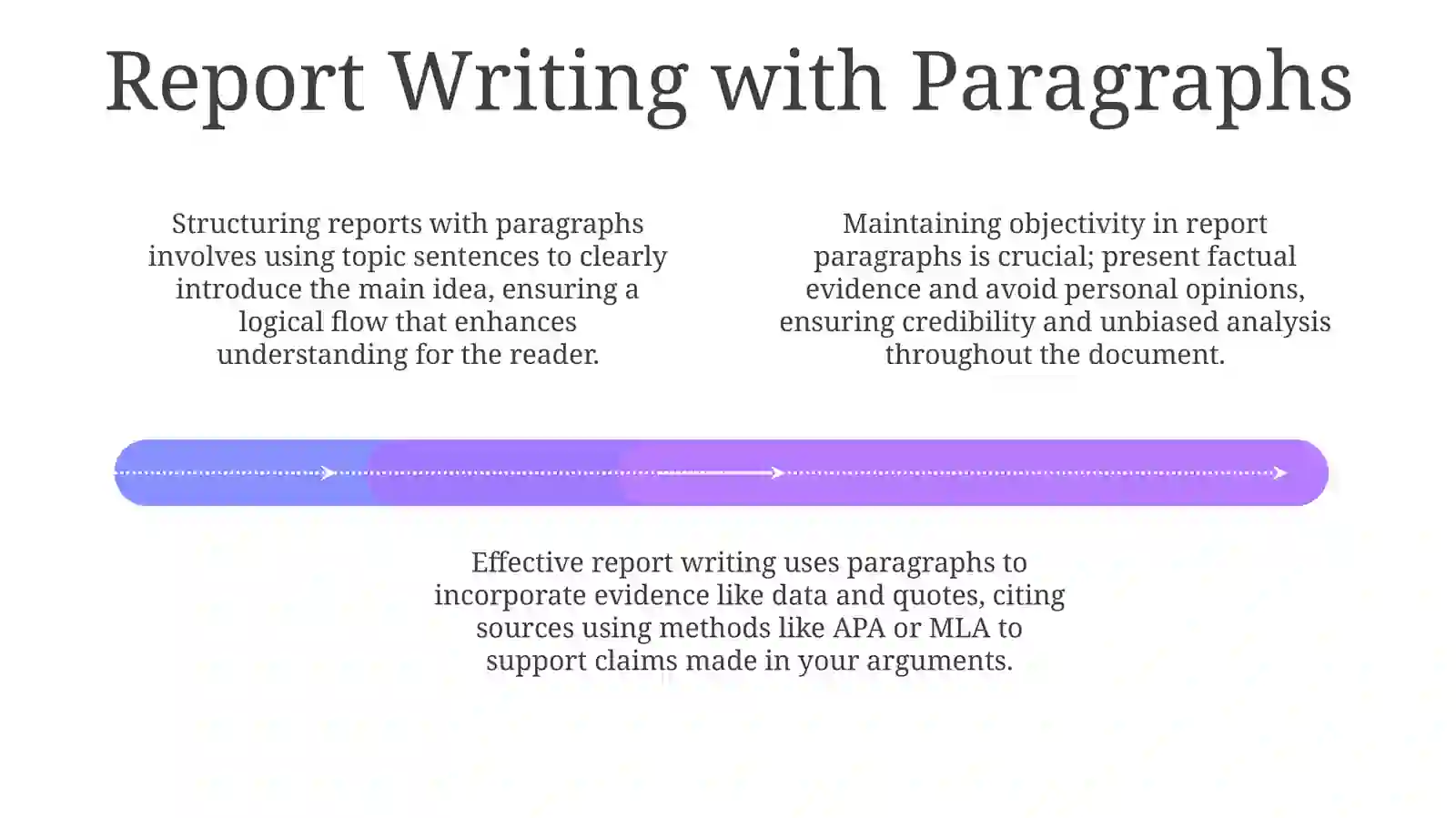 Report Writing with Paragraphs

Structuring reports with paragraphs involves using topic sentences to clearly introduce the main idea, ensuring a logical flow that enhances understanding for the reader.

Maintaining objectivity in report paragraphs is crucial; present factual evidence and avoid personal opinions, ensuring credibility and unbiased analysis throughout the document.

Effective report writing uses paragraphs to incorporate evidence like data and quotes, citing sources using methods like APA or MLA to support claims made in your arguments.